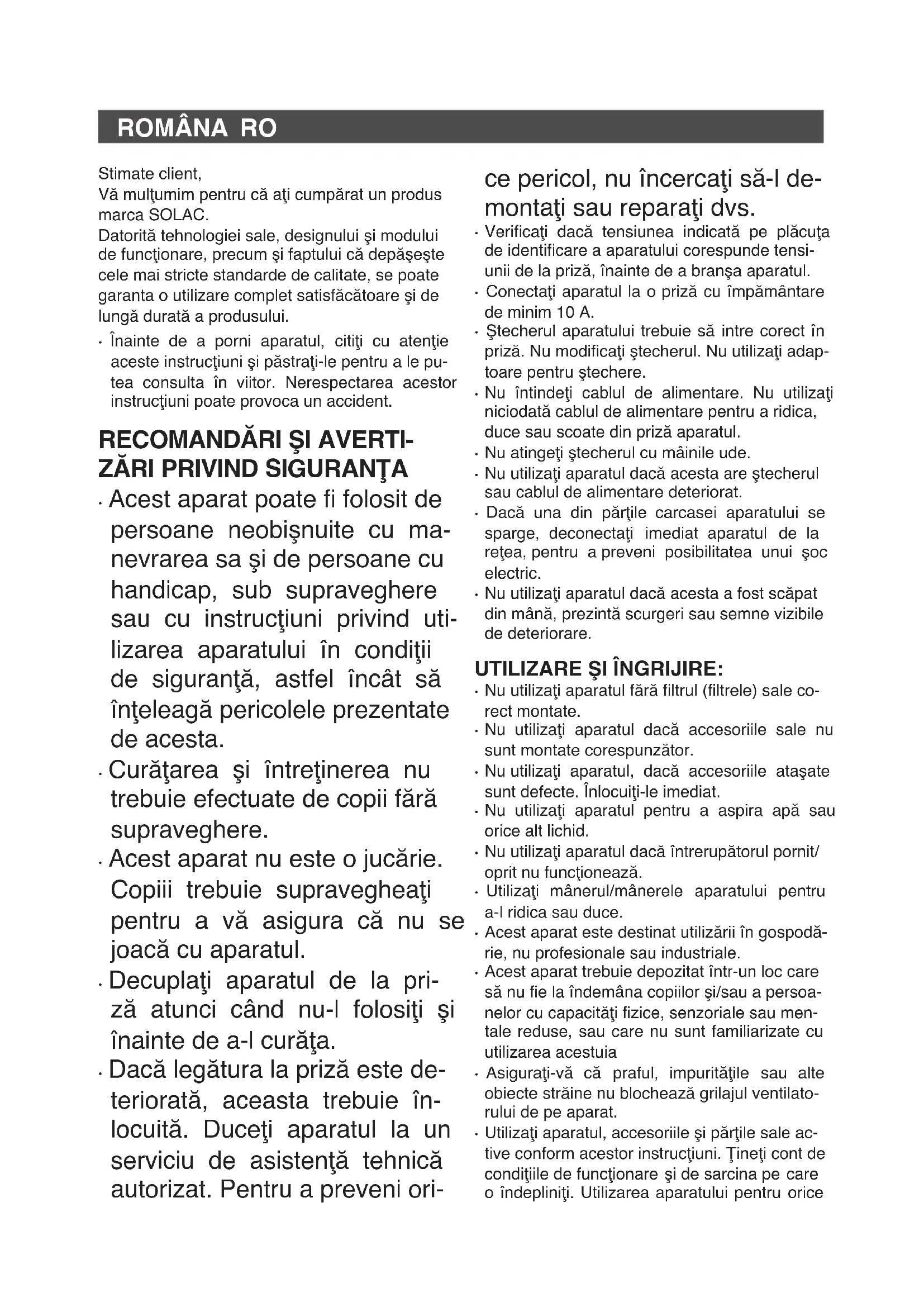 ROMÂNA RO

Stimate client,
Vă mulţumim pentru că aţi cumpărat un produs marca SOLAC.
Datorită tehnologiei sale, designului şi modului de funcţionare, precum şi faptului că depăşeşte cele mai stricte standarde de calitate, se poate garanta o utilizare complet satisfăcătoare şi de lungă durată a produsului.

· Înainte de a porni aparatul, citiţi cu atenţie aceste instrucţiuni şi păstraţi-le pentru a le putea consulta în viitor. Nerespectarea acestor instrucţiuni poate provoca un accident.

RECOMANDĂRI ŞI AVERTIZĂRI PRIVIND SIGURANŢA

· Acest aparat poate fi folosit de persoane neobişnuite cu manevrarea sa şi de persoane cu handicap, sub supraveghere sau cu instrucţiuni privind utilizarea aparatului în condiţii de siguranţă, astfel încât să înţeleagă pericolele prezentate de acesta.
· Curăţarea şi întreţinerea nu trebuie efectuate de copii fără supraveghere.
· Acest aparat nu este o jucărie. Copiii trebuie supravegheaţi pentru a vă asigura că nu se joacă cu aparatul.
· Decuplaţi aparatul de la priză atunci când nu-l folosiţi şi înainte de a-l curăţa.
· Dacă legătura la priză este deteriorată, aceasta trebuie înlocuită. Duceţi aparatul la un serviciu de asistenţă tehnică autorizat. Pentru a preveni orice pericol, nu încercaţi să-l demontaţi sau reparaţi dvs.
· Verificaţi dacă tensiunea indicată pe plăcuţa de identificare a aparatului corespunde tensiunii de la priză, înainte de a branşa aparatul.
· Conectaţi aparatul la o priză cu împământare de minim 10 A.
· Ştecherul aparatului trebuie să intre corect în priză. Nu modificaţi ştecherul. Nu utilizaţi adaptoare pentru ştechere.
· Nu întindeţi cablul de alimentare. Nu utilizaţi niciodată cablul de alimentare pentru a ridica, duce sau scoate din priză aparatul.
· Nu atingeţi ştecherul cu mâinile ude.
· Nu utilizaţi aparatul dacă acesta are ştecherul sau cablul de alimentare deteriorat.
· Dacă una din părţile carcasei aparatului se sparge, deconectaţi imediat aparatul de la reţea, pentru a preveni posibilitatea unui şoc electric.
· Nu utilizaţi aparatul dacă acesta a fost scăpat din mână, prezintă scurgeri sau semne vizibile de deteriorare.

UTILIZARE ŞI ÎNGRIJIRE:
· Nu utilizaţi aparatul fără filtrul (filtrele) sale corect montate.
· Nu utilizaţi aparatul dacă accesoriile sale nu sunt montate corespunzător.
· Nu utilizaţi aparatul, dacă accesoriile ataşate sunt defecte. Înlocuiţi-le imediat.
· Nu utilizaţi aparatul pentru a aspira apă sau orice alt lichid.
· Nu utilizaţi aparatul dacă întrerupătorul pornit/oprit nu funcţionează.
· Utilizaţi mânerul/mânerele aparatului pentru a-l ridica sau duce.
· Acest aparat este destinat utilizării în gospodărie, nu profesionale sau industriale.
· Acest aparat trebuie depozitat într-un loc care să nu fie la îndemâna copiilor şi/sau a persoanelor cu capacităţi fizice, senzoriale sau mentale reduse, sau care nu sunt familiarizate cu utilizarea acestuia
· Asiguraţi-vă că praful, impurităţile sau alte obiecte străine nu blochează grilajul ventilatorului de pe aparat.
· Utilizaţi aparatul, accesoriile şi părţile sale active conform acestor instrucţiuni. Ţineţi cont de condiţiile de funcţionare şi de sarcina pe care o îndepliniţi. Utilizarea aparatului pentru orice